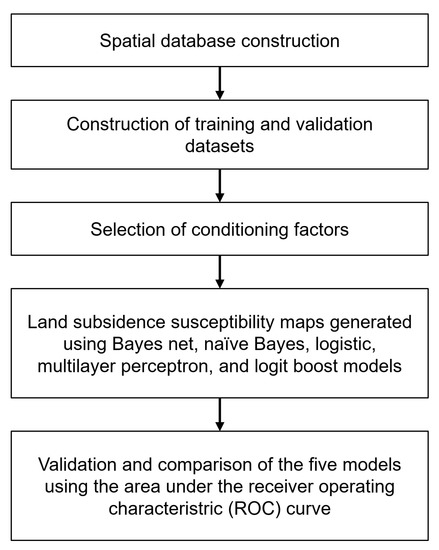 Spatial database construction

Construction of training and validation datasets

Selection of conditioning factors

Land subsidence susceptibility maps generated using Bayes net, naïve Bayes, logistic, multilayer perceptron, and logit boost models

Validation and comparison of the five models using the area under the receiver operating characteristic (ROC) curve